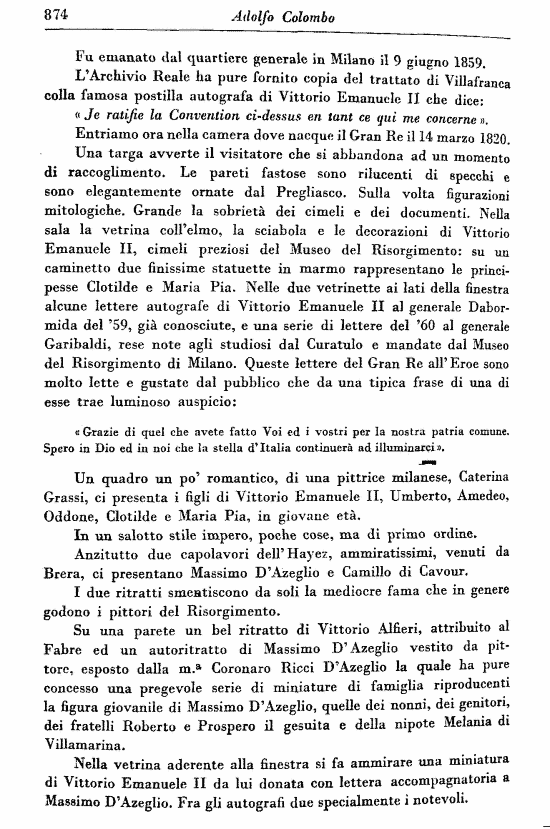 874 Adolfo Colombo

Fu emanato dal quartiere generale in Milano il 9 giugno 1859.

L'Archivio Reale ha pure fornito copia del trattato di Villafranca colla famosa postilla autografa di Vittorio Emanuele II che dice: « Je ratifie la Convention ci-dessus en tant ce qui me concerne ».

Entriamo ora nella camera dove nacque il Gran Re il 14 marzo 1820.

Una targa avverte il visitatore che si abbandona ad un momento di raccoglimento. Le pareti fastose sono rilucenti di specchi e sono elegantemente ornate dal Pregliasco. Sulla volta figurazioni mitologiche. Grande la sobrietà dei cimeli e dei documenti. Nella sala la vetrina coll'elmo, la sciabola e le decorazioni di Vittorio Emanuele II, cimeli preziosi del Museo del Risorgimento: su un caminetto due finissime statuette in marmo rappresentano le principesse Clotilde e Maria Pia. Nelle due vetrinette ai lati della finestra alcune lettere autografe di Vittorio Emanuele II al generale Dabormida del '59, già conosciute, e una serie di lettere del '60 al generale Garibaldi, rese note agli studiosi dal Curatulo e mandate dal Museo del Risorgimento di Milano. Queste lettere del Gran Re all'Eroe sono molto lette e gustate dal pubblico che da una tipica frase di una di esse trae luminoso auspicio:

« Grazie di quel che avete fatto Voi ed i vostri per la nostra patria comune. Spero in Dio ed in noi che la stella d'Italia continuerà ad illuminarci ».

Un quadro un po' romantico, di una pittrice milanese, Caterina Grassi, ci presenta i figli di Vittorio Emanuele II, Umberto, Amedeo, Oddone, Clotilde e Maria Pia, in giovane età.

In un salotto stile impero, poche cose, ma di primo ordine.

Anzitutto due capolavori dell'Hayez, ammiratissimi, venuti da Brera, ci presentano Massimo D'Azeglio e Camillo di Cavour.

I due ritratti smentiscono da soli la mediocre fama che in genere godono i pittori del Risorgimento.

Su una parete un bel ritratto di Vittorio Alfieri, attribuito al Fabre ed un autoritratto di Massimo D'Azeglio vestito da pittore, esposto dalla m.ª Coronaro Ricci D'Azeglio la quale ha pure concesso una pregevole serie di miniature di famiglia riproducenti la figura giovanile di Massimo D'Azeglio, quelle dei nonni, dei genitori, dei fratelli Roberto e Prospero il gesuita e della nipote Melania di Villamarina.

Nella vetrina aderente alla finestra si fa ammirare una miniatura di Vittorio Emanuele II da lui donata con lettera accompagnatoria a Massimo D'Azeglio. Fra gli autografi due specialmente i notevoli.